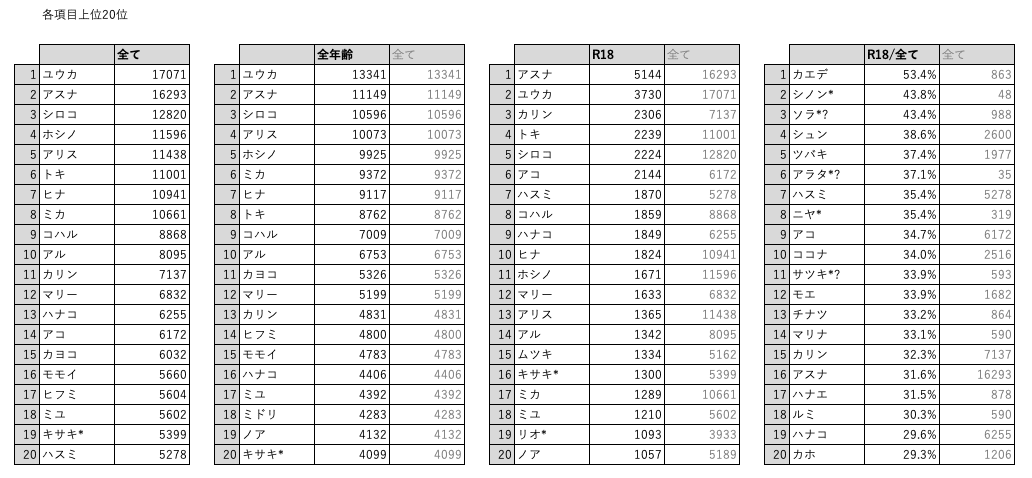 各項目上位20位

| | | 全て |
|---|---|---|
| 1 | ユウカ | 17071 |
| 2 | アスナ | 16293 |
| 3 | シロコ | 12820 |
| 4 | ホシノ | 11596 |
| 5 | アリス | 11438 |
| 6 | トキ | 11001 |
| 7 | ヒナ | 10941 |
| 8 | ミカ | 10661 |
| 9 | コハル | 8868 |
| 10 | アル | 8095 |
| 11 | カリン | 7137 |
| 12 | マリー | 6832 |
| 13 | ハナコ | 6255 |
| 14 | アコ | 6172 |
| 15 | カヨコ | 6032 |
| 16 | モモイ | 5660 |
| 17 | ヒフミ | 5604 |
| 18 | ミユ | 5602 |
| 19 | キサキ* | 5399 |
| 20 | ハスミ | 5278 |

| | | 全年齢 | 全て |
|---|---|---|---|
| 1 | ユウカ | 13341 | 13341 |
| 2 | アスナ | 11149 | 11149 |
| 3 | シロコ | 10596 | 10596 |
| 4 | アリス | 10073 | 10073 |
| 5 | ホシノ | 9925 | 9925 |
| 6 | ミカ | 9372 | 9372 |
| 7 | ヒナ | 9117 | 9117 |
| 8 | トキ | 8762 | 8762 |
| 9 | コハル | 7009 | 7009 |
| 10 | アル | 6753 | 6753 |
| 11 | カヨコ | 5326 | 5326 |
| 12 | マリー | 5199 | 5199 |
| 13 | カリン | 4831 | 4831 |
| 14 | ヒフミ | 4800 | 4800 |
| 15 | モモイ | 4783 | 4783 |
| 16 | ハナコ | 4406 | 4406 |
| 17 | ミユ | 4392 | 4392 |
| 18 | ミドリ | 4283 | 4283 |
| 19 | ノア | 4132 | 4132 |
| 20 | キサキ* | 4099 | 4099 |

| | | R18 | 全て |
|---|---|---|---|
| 1 | アスナ | 5144 | 16293 |
| 2 | ユウカ | 3730 | 17071 |
| 3 | カリン | 2306 | 7137 |
| 4 | トキ | 2239 | 11001 |
| 5 | シロコ | 2224 | 12820 |
| 6 | アコ | 2144 | 6172 |
| 7 | ハスミ | 1870 | 5278 |
| 8 | コハル | 1859 | 8868 |
| 9 | ハナコ | 1849 | 6255 |
| 10 | ヒナ | 1824 | 10941 |
| 11 | ホシノ | 1671 | 11596 |
| 12 | マリー | 1633 | 6832 |
| 13 | アリス | 1365 | 11438 |
| 14 | アル | 1342 | 8095 |
| 15 | ムツキ | 1334 | 5162 |
| 16 | キサキ* | 1300 | 5399 |
| 17 | ミカ | 1289 | 10661 |
| 18 | ミユ | 1210 | 5602 |
| 19 | リオ* | 1093 | 3933 |
| 20 | ノア | 1057 | 5189 |

| | | R18/全て | 全て |
|---|---|---|---|
| 1 | カエデ | 53.4% | 863 |
| 2 | シノン* | 43.8% | 48 |
| 3 | ソラ*? | 43.4% | 988 |
| 4 | シュン | 38.6% | 2600 |
| 5 | ツバキ | 37.4% | 1977 |
| 6 | アラタ*? | 37.1% | 35 |
| 7 | ハスミ | 35.4% | 5278 |
| 8 | ニヤ* | 35.4% | 319 |
| 9 | アコ | 34.7% | 6172 |
| 10 | ココナ | 34.0% | 2516 |
| 11 | サツキ*? | 33.9% | 593 |
| 12 | モエ | 33.9% | 1682 |
| 13 | チナツ | 33.2% | 864 |
| 14 | マリナ | 33.1% | 590 |
| 15 | カリン | 32.3% | 7137 |
| 16 | アスナ | 31.6% | 16293 |
| 17 | ハナエ | 31.5% | 878 |
| 18 | ルミ | 30.3% | 590 |
| 19 | ハナコ | 29.6% | 6255 |
| 20 | カホ | 29.3% | 1206 |